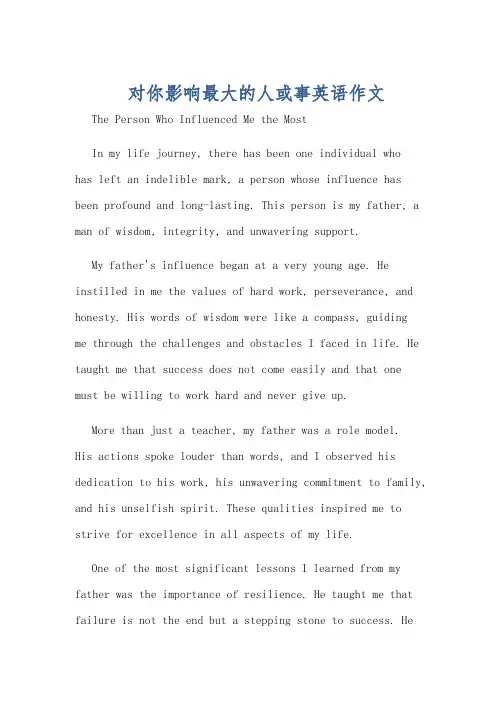 对你影响最大的人或事英语作文

The Person Who Influenced Me the Most

In my life journey, there has been one individual who has left an indelible mark, a person whose influence has been profound and long-lasting. This person is my father, a man of wisdom, integrity, and unwavering support.

My father's influence began at a very young age. He instilled in me the values of hard work, perseverance, and honesty. His words of wisdom were like a compass, guiding me through the challenges and obstacles I faced in life. He taught me that success does not come easily and that one must be willing to work hard and never give up.

More than just a teacher, my father was a role model. His actions spoke louder than words, and I observed his dedication to his work, his unwavering commitment to family, and his unselfish spirit. These qualities inspired me to strive for excellence in all aspects of my life.

One of the most significant lessons I learned from my father was the importance of resilience. He taught me that failure is not the end but a stepping stone to success. He